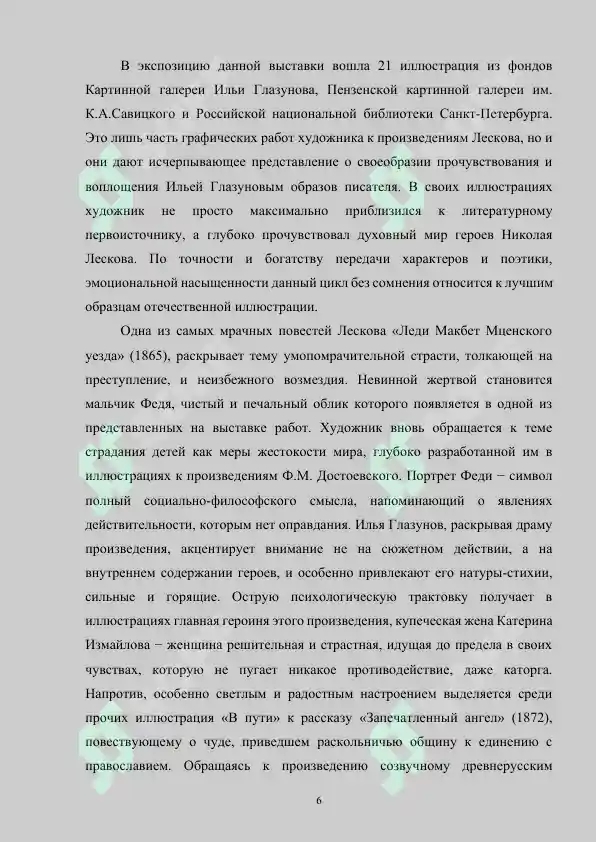 В экспозицию данной выставки вошла 21 иллюстрация из фондов Картинной галереи Ильи Глазунова, Пензенской картинной галереи им. К.А.Савицкого и Российской национальной библиотеки Санкт-Петербурга. Это лишь часть графических работ художника к произведениям Лескова, но и они дают исчерпывающее представление о своеобразии прочувствования и воплощения Ильей Глазуновым образов писателя. В своих иллюстрациях художник не просто максимально приблизился к литературному первоисточнику, а глубоко прочувствовал духовный мир героев Николая Лескова. По точности и богатству передачи характеров и поэтики, эмоциональной насыщенности данный цикл без сомнения относится к лучшим образцам отечественной иллюстрации.

Одна из самых мрачных повестей Лескова «Леди Макбет Мценского уезда» (1865), раскрывает тему умопомрачительной страсти, толкающей на преступление, и неизбежного возмездия. Невинной жертвой становится мальчик Федя, чистый и печальный облик которого появляется в одной из представленных на выставке работ. Художник вновь обращается к теме страдания детей как меры жестокости мира, глубоко разработанной им в иллюстрациях к произведениям Ф.М. Достоевского. Портрет Феди − символ полный социально-философского смысла, напоминающий о явлениях действительности, которым нет оправдания. Илья Глазунов, раскрывая драму произведения, акцентирует внимание не на сюжетном действии, а на внутреннем содержании героев, и особенно привлекают его натуры-стихии, сильные и горящие. Острую психологическую трактовку получает в иллюстрациях главная героиня этого произведения, купеческая жена Катерина Измайлова − женщина решительная и страстная, идущая до предела в своих чувствах, которую не пугает никакое противодействие, даже каторга. Напротив, особенно светлым и радостным настроением выделяется среди прочих иллюстрация «В пути» к рассказу «Запечатленный ангел» (1872), повествующему о чуде, приведшем раскольничью общину к единению с православием. Обращаясь к произведению созвучному древнерусским

6